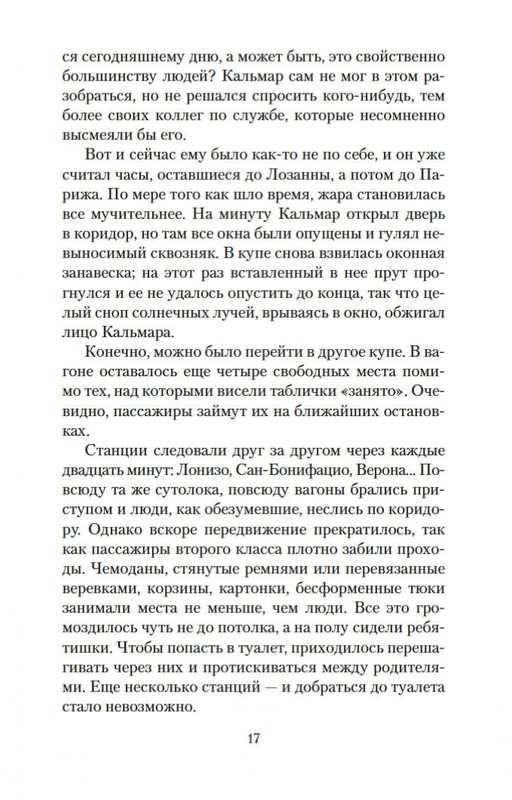 ся сегодняшнему дню, а может быть, это свойственно большинству людей? Кальмар сам не мог в этом разобраться, но не решался спросить кого-нибудь, тем более своих коллег по службе, которые несомненно высмеяли бы его.

Вот и сейчас ему было как-то не по себе, и он уже считал часы, оставшиеся до Лозанны, а потом до Парижа. По мере того как шло время, жара становилась все мучительнее. На минуту Кальмар открыл дверь в коридор, но там все окна были опущены и гулял невыносимый сквозняк. В купе снова взвилась оконная занавеска; на этот раз вставленный в нее прут прогнулся и ее не удалось опустить до конца, так что целый сноп солнечных лучей, врываясь в окно, обжигал лицо Кальмара.

Конечно, можно было перейти в другое купе. В вагоне оставалось еще четыре свободных места помимо тех, над которыми висели таблички «занято». Очевидно, пассажиры займут их на ближайших остановках.

Станции следовали друг за другом через каждые двадцать минут: Лонизо, Сан-Бонифацио, Верона... Повсюду та же сутолока, повсюду вагоны брались приступом и люди, как обезумевшие, неслись по коридору. Однако вскоре передвижение прекратилось, так как пассажиры второго класса плотно забили проходы. Чемоданы, стянутые ремнями или перевязанные веревками, корзины, картонки, бесформенные тюки занимали места не меньше, чем люди. Все это громоздилось чуть не до потолка, а на полу сидели ребятишки. Чтобы попасть в туалет, приходилось перешагивать через них и протискиваться между родителями. Еще несколько станций — и добраться до туалета стало невозможно.

17